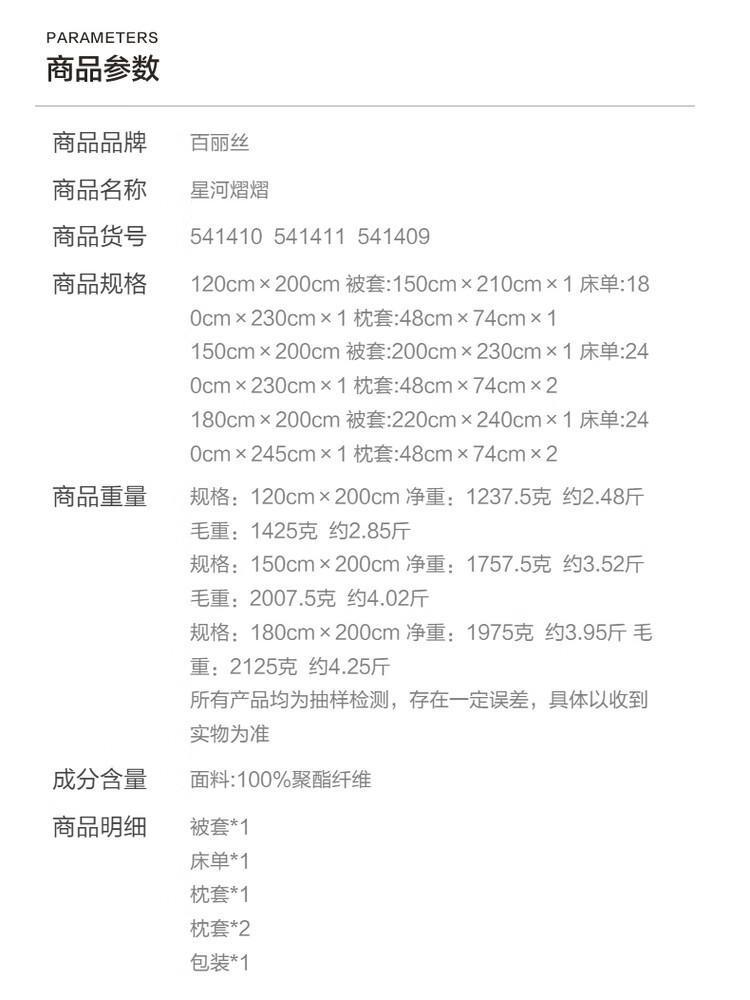 PARAMETERS
商品参数

商品品牌 百丽丝

商品名称 星河熠熠

商品货号 541410 541411 541409

商品规格 120cm×200cm 被套:150cm×210cm×1 床单:180cm×230cm×1 枕套:48cm×74cm×1
150cm×200cm 被套:200cm×230cm×1 床单:240cm×230cm×1 枕套:48cm×74cm×2
180cm×200cm 被套:220cm×240cm×1 床单:240cm×245cm×1 枕套:48cm×74cm×2

商品重量 规格：120cm×200cm 净重：1237.5克 约2.48斤 毛重：1425克 约2.85斤
规格：150cm×200cm 净重：1757.5克 约3.52斤 毛重：2007.5克 约4.02斤
规格：180cm×200cm 净重：1975克 约3.95斤 毛重：2125克 约4.25斤
所有产品均为抽样检测，存在一定误差，具体以收到实物为准

成分含量 面料:100%聚酯纤维

商品明细 被套*1
床单*1
枕套*1
枕套*2
包装*1